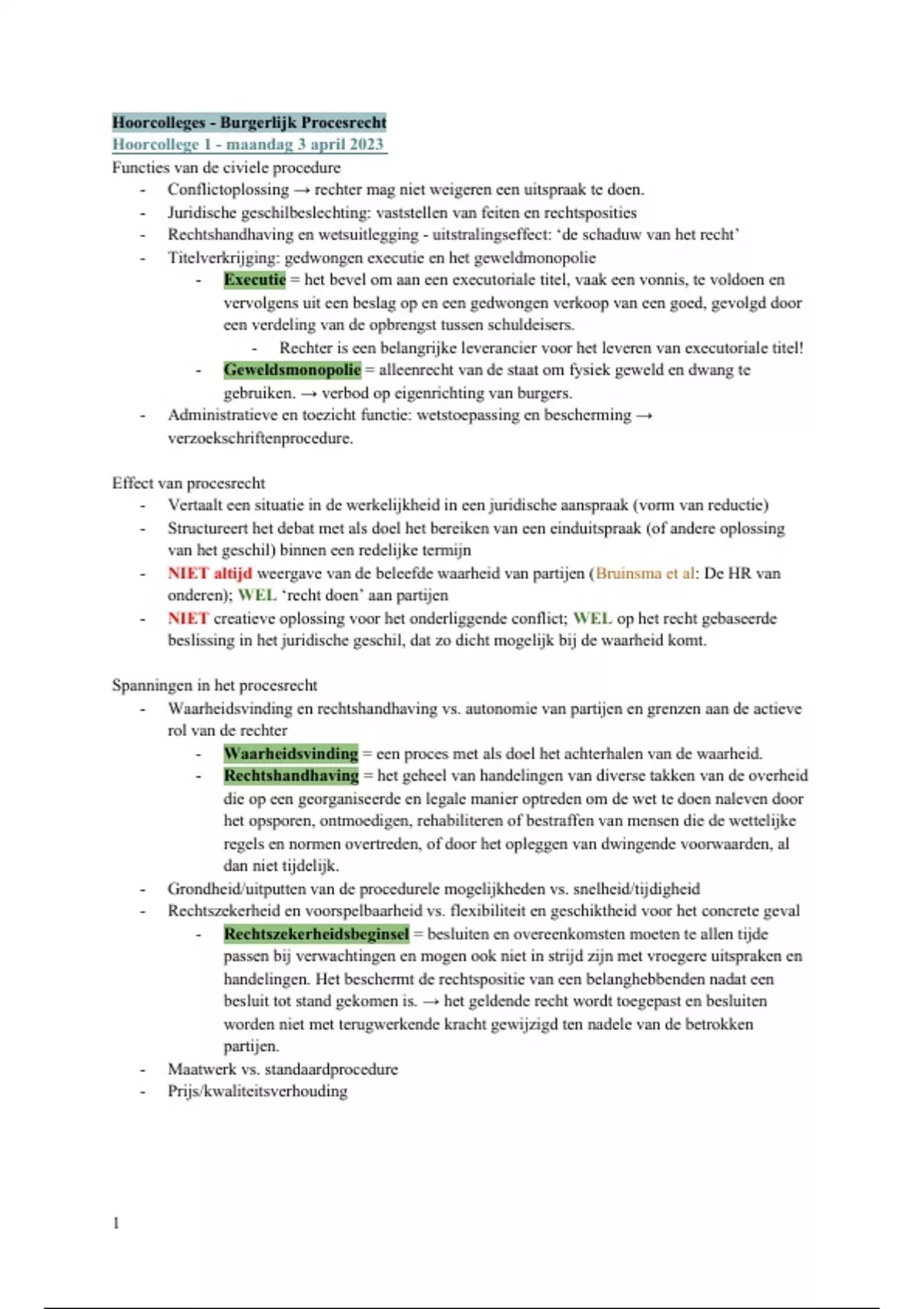 Hoorcolleges - Burgerlijk Procesrecht
Hoorcollege 1 - maandag 3 april 2023
Functies van de civiele procedure
- Conflictoplossing → rechter mag niet weigeren een uitspraak te doen.
- Juridische geschilbeslechting: vaststellen van feiten en rechtsposities
- Rechtshandhaving en wetsuitlegging - uitstralingseffect: 'de schaduw van het recht'
- Titelverkrijging: gedwongen executie en het geweldmonopolie
 - Executie = het bevel om aan een executoriale titel, vaak een vonnis, te voldoen en vervolgens uit een beslag op en een gedwongen verkoop van een goed, gevolgd door een verdeling van de opbrengst tussen schuldeisers.
 - Rechter is een belangrijke leverancier voor het leveren van executoriale titel!
 - Geweldsmonopolie = alleenrecht van de staat om fysiek geweld en dwang te gebruiken. → verbod op eigenrichting van burgers.
- Administratieve en toezicht functie: wetstoepassing en bescherming → verzoekschriftenprocedure.

Effect van procesrecht
- Vertaalt een situatie in de werkelijkheid in een juridische aanspraak (vorm van reductie)
- Structureert het debat met als doel het bereiken van een einduitspraak (of andere oplossing van het geschil) binnen een redelijke termijn
- NIET altijd weergave van de beleefde waarheid van partijen (Bruinsma et al: De HR van onderen); WEL 'recht doen' aan partijen
- NIET creatieve oplossing voor het onderliggende conflict; WEL op het recht gebaseerde beslissing in het juridische geschil, dat zo dicht mogelijk bij de waarheid komt.

Spanningen in het procesrecht
- Waarheidsvinding en rechtshandhaving vs. autonomie van partijen en grenzen aan de actieve rol van de rechter
 - Waarheidsvinding = een proces met als doel het achterhalen van de waarheid.
 - Rechtshandhaving = het geheel van handelingen van diverse takken van de overheid die op een georganiseerde en legale manier optreden om de wet te doen naleven door het opsporen, ontmoedigen, rehabiliteren of bestraffen van mensen die de wettelijke regels en normen overtreden, of door het opleggen van dwingende voorwaarden, al dan niet tijdelijk.
- Grondheid/uitputten van de procedurele mogelijkheden vs. snelheid/tijdigheid
- Rechtszekerheid en voorspelbaarheid vs. flexibiliteit en geschiktheid voor het concrete geval
 - Rechtszekerheidsbeginsel = besluiten en overeenkomsten moeten te allen tijde passen bij verwachtingen en mogen ook niet in strijd zijn met vroegere uitspraken en handelingen. Het beschermt de rechtspositie van een belanghebbenden nadat een besluit tot stand gekomen is. → het geldende recht wordt toegepast en besluiten worden niet met terugwerkende kracht gewijzigd ten nadele van de betrokken partijen.
- Maatwerk vs. standaardprocedure
- Prijs/kwaliteitsverhouding

1